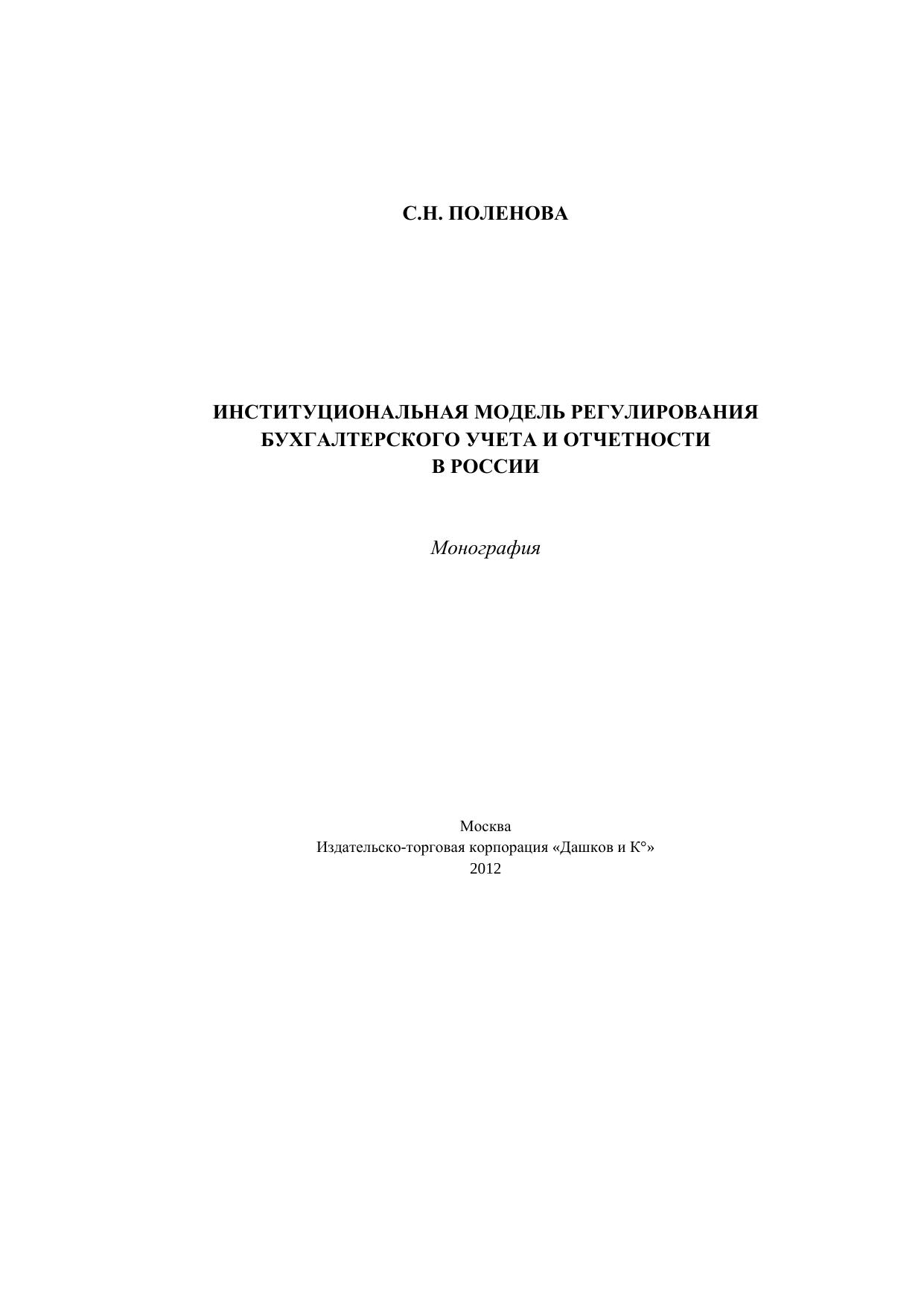 С.Н. ПОЛЕНОВА

ИНСТИТУЦИОНАЛЬНАЯ МОДЕЛЬ РЕГУЛИРОВАНИЯ БУХГАЛТЕРСКОГО УЧЕТА И ОТЧЕТНОСТИ В РОССИИ

Монография

Москва
Издательско-торговая корпорация «Дашков и К°»
2012